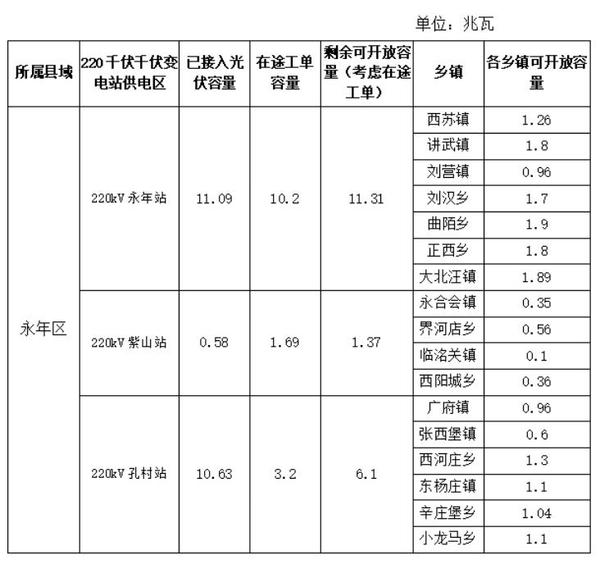 单位：兆瓦

| 所属县域 | 220千伏千伏变电站供电区 | 已接入光伏容量 | 在途工单容量 | 剩余可开放容量（考虑在途工单） | 乡镇 | 各乡镇可开放容量 |
|---|---|---|---|---|---|---|
| 永年区 | 220kV永年站 | 11.09 | 10.2 | 11.31 | 西苏镇 | 1.26 |
| | | | | | 讲武镇 | 1.8 |
| | | | | | 刘营镇 | 0.96 |
| | | | | | 刘汉乡 | 1.7 |
| | | | | | 曲陌乡 | 1.9 |
| | | | | | 正西乡 | 1.8 |
| | | | | | 大北汪镇 | 1.89 |
| | 220kV紫山站 | 0.58 | 1.69 | 1.37 | 永合会镇 | 0.35 |
| | | | | | 界河店乡 | 0.56 |
| | | | | | 临洺关镇 | 0.1 |
| | | | | | 西阳城乡 | 0.36 |
| | 220kV孔村站 | 10.63 | 3.2 | 6.1 | 广府镇 | 0.96 |
| | | | | | 张西堡镇 | 0.6 |
| | | | | | 西河庄乡 | 1.3 |
| | | | | | 东杨庄镇 | 1.1 |
| | | | | | 辛庄堡乡 | 1.04 |
| | | | | | 小龙马乡 | 1.1 |